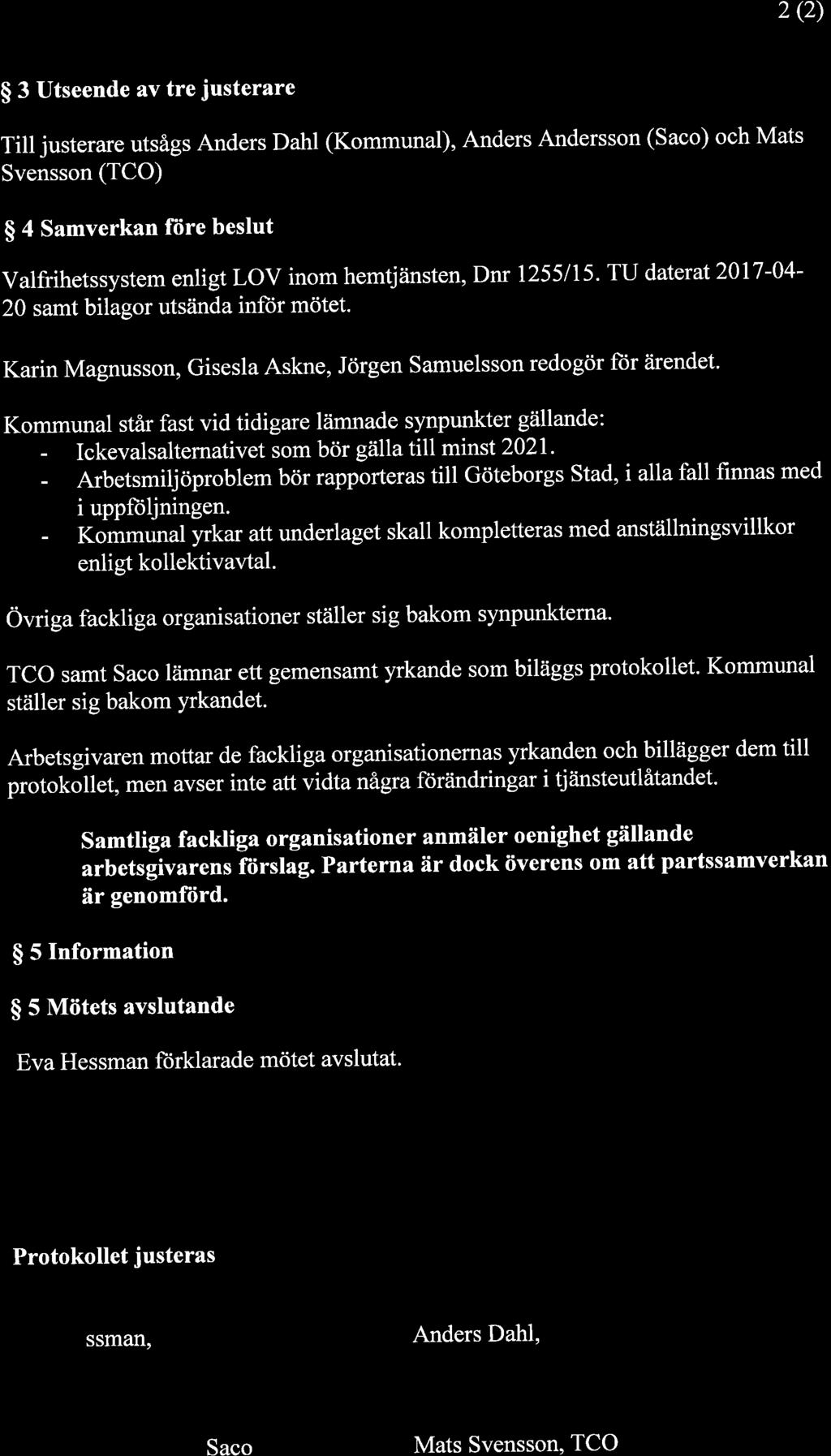 2 (2)

§ 3 Utseende av tre justerare

Till justerare utsågs Anders Dahl (Kommunal), Anders Andersson (Saco) och Mats Svensson (TCO)

§ 4 Samverkan före beslut

Valfrihetssystem enligt LOV inom hemtjänsten, Dnr 1255/15. TU daterat 2017-04-20 samt bilagor utsända inför mötet.

Karin Magnusson, Gisesla Askne, Jörgen Samuelsson redogör för ärendet.

Kommunal står fast vid tidigare lämnade synpunkter gällande:
- Ickevalsalternativet som bör gälla till minst 2021.
- Arbetsmiljöproblem bör rapporteras till Göteborgs Stad, i alla fall finnas med i uppföljningen.
- Kommunal yrkar att underlaget skall kompletteras med anställningsvillkor enligt kollektivavtal.

Övriga fackliga organisationer ställer sig bakom synpunkterna.

TCO samt Saco lämnar ett gemensamt yrkande som biläggs protokollet. Kommunal ställer sig bakom yrkandet.

Arbetsgivaren mottar de fackliga organisationernas yrkanden och billägger dem till protokollet, men avser inte att vidta några förändringar i tjänsteutlåtandet.

Samtliga fackliga organisationer anmäler oenighet gällande arbetsgivarens förslag. Parterna är dock överens om att partssamverkan är genomförd.

§ 5 Information

§ 5 Mötets avslutande

Eva Hessman förklarade mötet avslutat.

Protokollet justeras

ssman,

Anders Dahl,

Saco

Mats Svensson, TCO